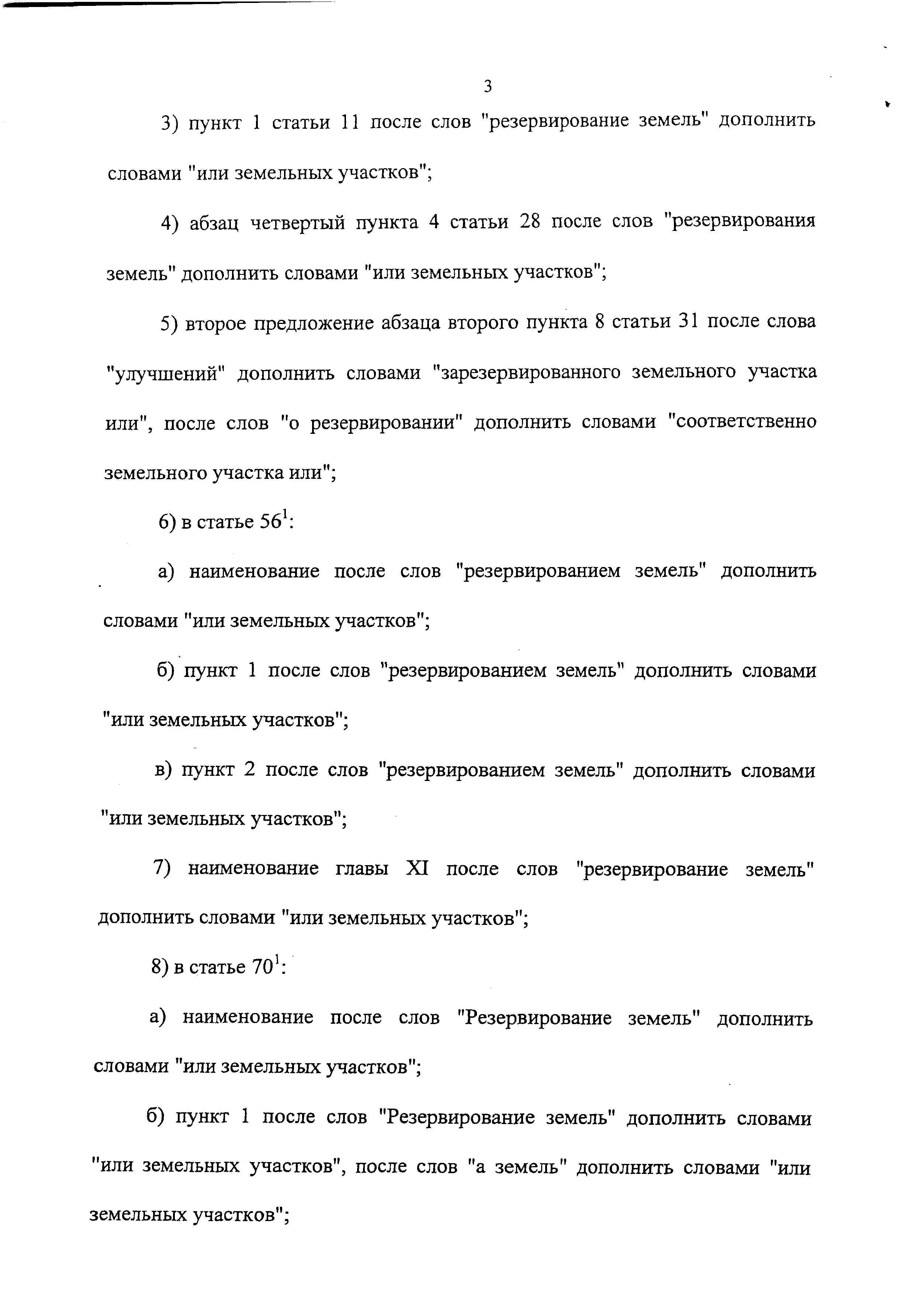 3

3) пункт 1 статьи 11 после слов "резервирование земель" дополнить словами "или земельных участков";

4) абзац четвертый пункта 4 статьи 28 после слов "резервирования земель" дополнить словами "или земельных участков";

5) второе предложение абзаца второго пункта 8 статьи 31 после слова "улучшений" дополнить словами "зарезервированного земельного участка или", после слов "о резервировании" дополнить словами "соответственно земельного участка или";

6) в статье $56^1$:

а) наименование после слов "резервированием земель" дополнить словами "или земельных участков";

б) пункт 1 после слов "резервированием земель" дополнить словами "или земельных участков";

в) пункт 2 после слов "резервированием земель" дополнить словами "или земельных участков";

7) наименование главы XI после слов "резервирование земель" дополнить словами "или земельных участков";

8) в статье $70^1$:

а) наименование после слов "Резервирование земель" дополнить словами "или земельных участков";

б) пункт 1 после слов "Резервирование земель" дополнить словами "или земельных участков", после слов "а земель" дополнить словами "или земельных участков";